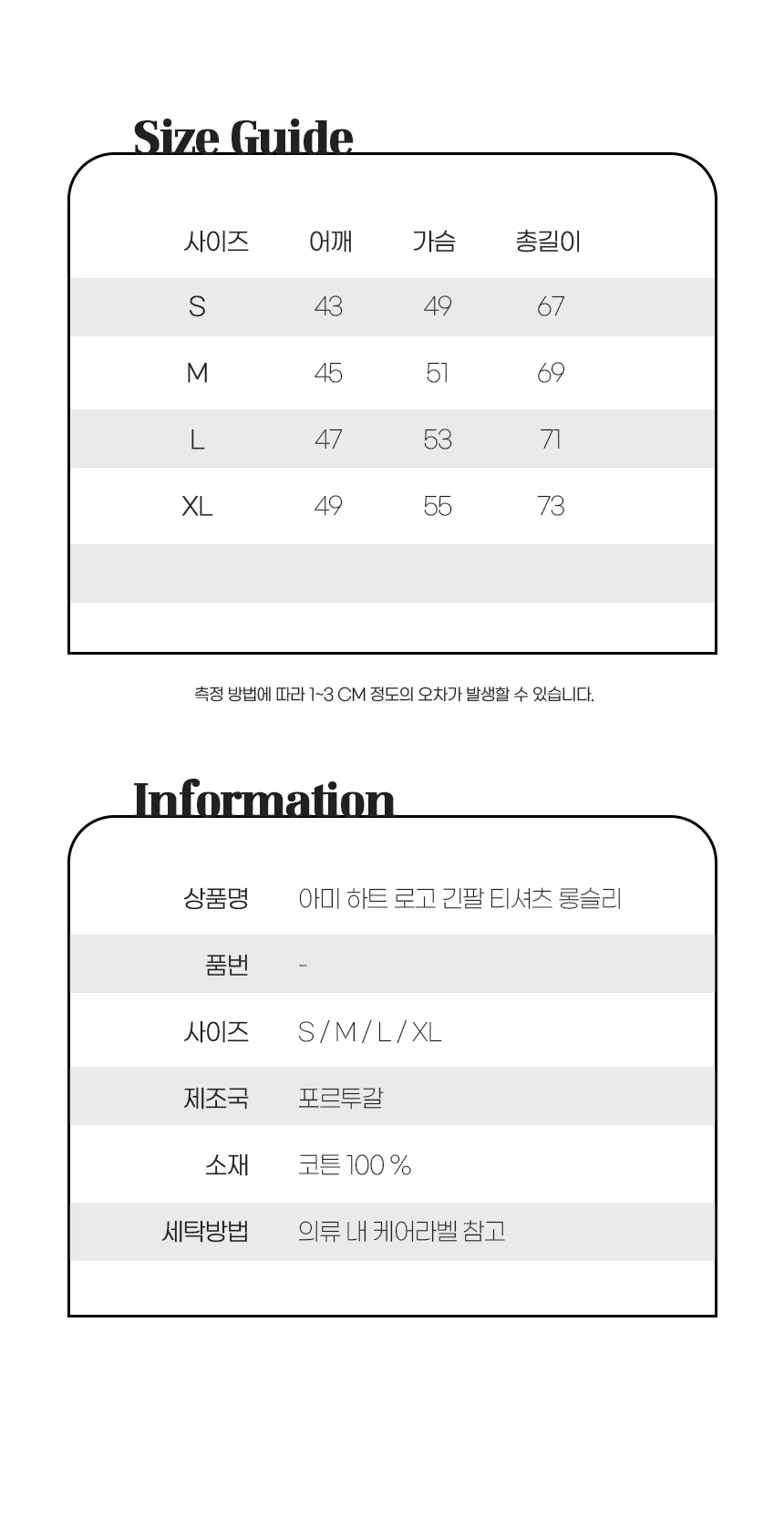 Size Guide

| 사이즈 | 어깨 | 가슴 | 총길이 |
|---|---|---|---|
| S | 43 | 49 | 67 |
| M | 45 | 51 | 69 |
| L | 47 | 53 | 71 |
| XL | 49 | 55 | 73 |

측정 방법에 따라 1~3 CM 정도의 오차가 발생할 수 있습니다.

Information

| 상품명 | 아미 하트 로고 긴팔 티셔츠 롱슬리 |
|---|---|
| 품번 | - |
| 사이즈 | S / M / L / XL |
| 제조국 | 포르투갈 |
| 소재 | 코튼 100 % |
| 세탁방법 | 의류 내 케어라벨 참고 |